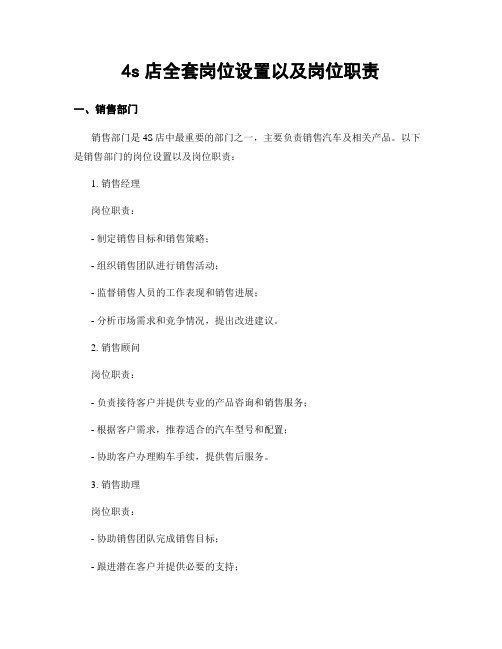 4s 店全套岗位设置以及岗位职责

一、销售部门

销售部门是 4S 店中最重要的部门之一，主要负责销售汽车及相关产品。以下是销售部门的岗位设置以及岗位职责：

1. 销售经理

岗位职责：

- 制定销售目标和销售策略；

- 组织销售团队进行销售活动；

- 监督销售人员的工作表现和销售进展；

- 分析市场需求和竞争情况，提出改进建议。

2. 销售顾问

岗位职责：

- 负责接待客户并提供专业的产品咨询和销售服务；

- 根据客户需求，推荐适合的汽车型号和配置；

- 协助客户办理购车手续，提供售后服务。

3. 销售助理

岗位职责：

- 协助销售团队完成销售目标；

- 跟进潜在客户并提供必要的支持；